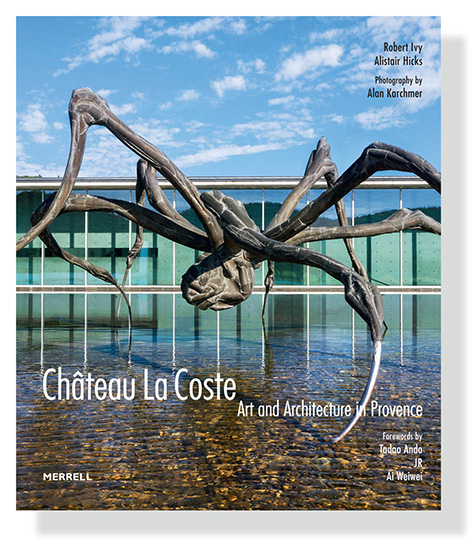 Robert Ivy
Alistair Hicks

Photography by
Alan Karchmer

Château La Coste

Art and Architecture in Provence

Forewords by
Tadao Ando
JR
Ai Weiwei

MERRELL